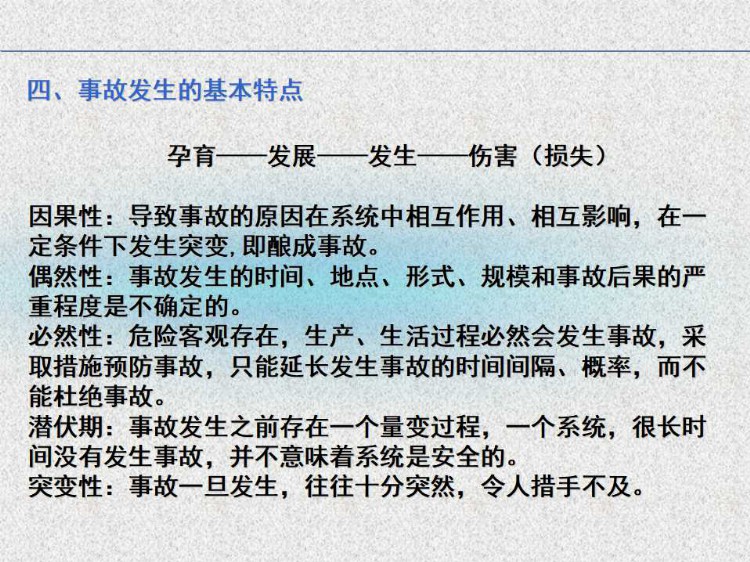 四、事故发生的基本特点

孕育——发展——发生——伤害（损失）

因果性：导致事故的原因在系统中相互作用、相互影响，在一定条件下发生突变,即酿成事故。
偶然性：事故发生的时间、地点、形式、规模和事故后果的严重程度是不确定的。
必然性：危险客观存在，生产、生活过程必然会发生事故，采取措施预防事故，只能延长发生事故的时间间隔、概率，而不能杜绝事故。
潜伏期：事故发生之前存在一个量变过程，一个系统，很长时间没有发生事故，并不意味着系统是安全的。
突变性：事故一旦发生，往往十分突然，令人措手不及。